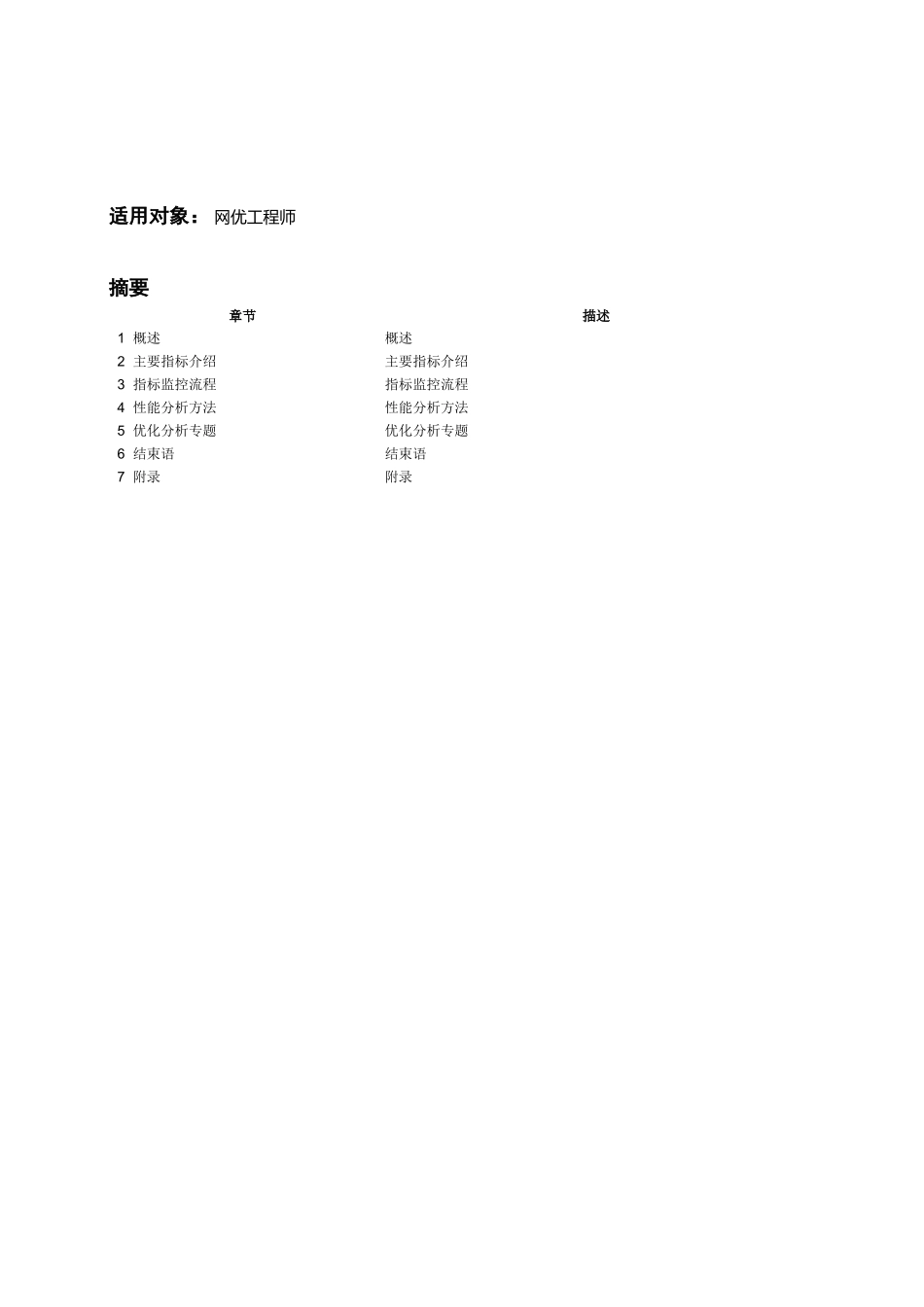 适用对象： 网优工程师

摘要

| 章节 | 描述 |
|---|---|
| 1 概述 | 概述 |
| 2 主要指标介绍 | 主要指标介绍 |
| 3 指标监控流程 | 指标监控流程 |
| 4 性能分析方法 | 性能分析方法 |
| 5 优化分析专题 | 优化分析专题 |
| 6 结束语 | 结束语 |
| 7 附录 | 附录 |